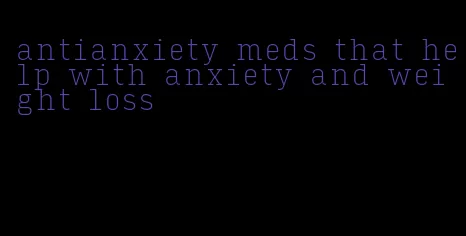 antianxiety meds that help with anxiety and weight loss